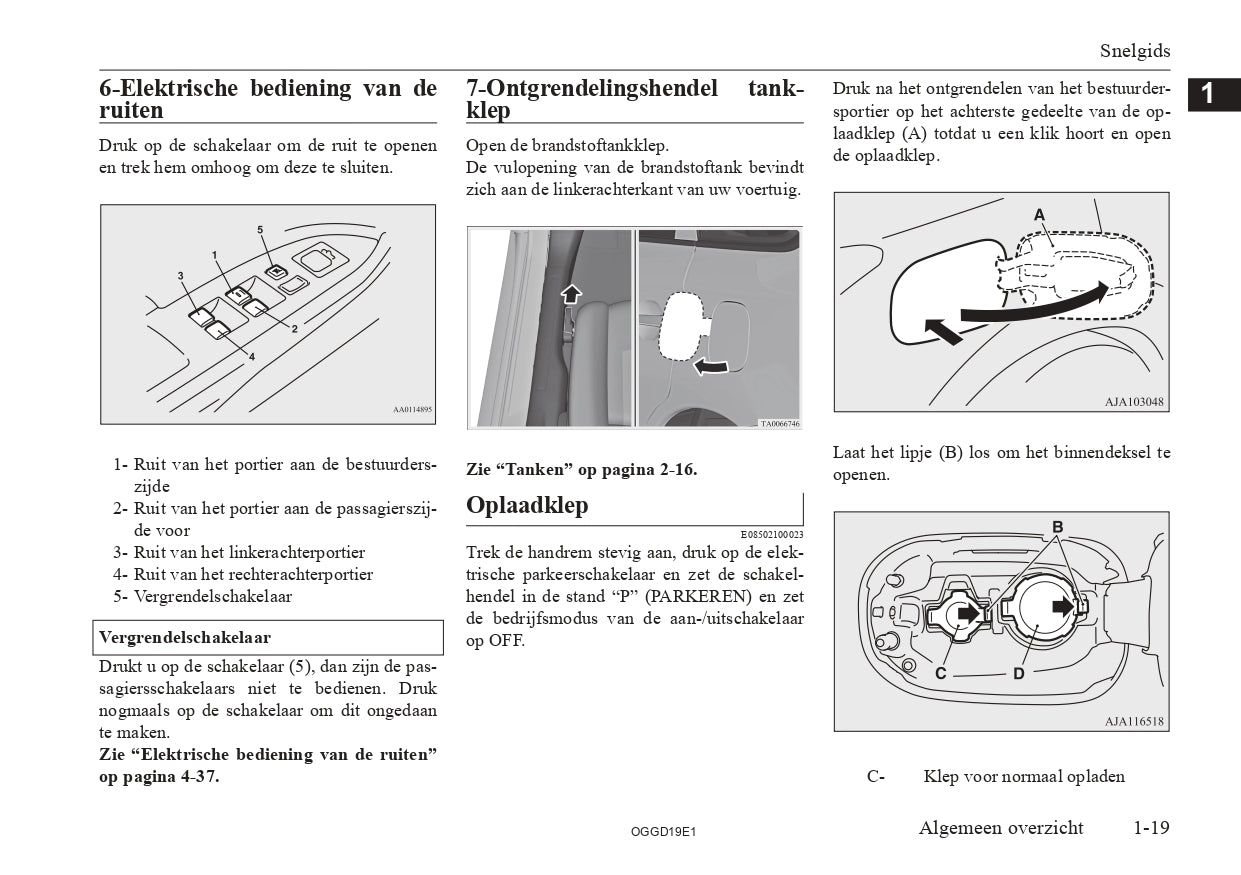 Snelgids

1

6-Elektrische bediening van de ruiten

Druk op de schakelaar om de ruit te openen en trek hem omhoog om deze te sluiten.

5
1
3
2
4
AA0114895

1- Ruit van het portier aan de bestuurderszijde
2- Ruit van het portier aan de passagierszijde voor
3- Ruit van het linkerachterportier
4- Ruit van het rechterachterportier
5- Vergrendelschakelaar

Vergrendelschakelaar

Drukt u op de schakelaar (5), dan zijn de passagiersschakelaars niet te bedienen. Druk nogmaals op de schakelaar om dit ongedaan te maken.
Zie “Elektrische bediening van de ruiten” op pagina 4-37.

7-Ontgrendelingshendel tankklep

Open de brandstoftankklep.
De vulopening van de brandstoftank bevindt zich aan de linkerachterkant van uw voertuig.

TA0066746

Zie “Tanken” op pagina 2-16.

Oplaadklep

E08502100023

Trek de handrem stevig aan, druk op de elektrische parkeerschakelaar en zet de schakelhendel in de stand “P” (PARKEREN) en zet de bedrijfsmodus van de aan-/uitschakelaar op OFF.

Druk na het ontgrendelen van het bestuurdersportier op het achterste gedeelte van de oplaadklep (A) totdat u een klik hoort en open de oplaadklep.

A
AJA103048

Laat het lipje (B) los om het binnendeksel te openen.

B
C
D
AJA116518

C- Klep voor normaal opladen

OGGD19E1

Algemeen overzicht 1-19